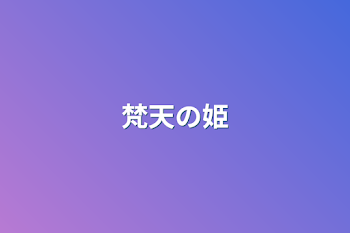 梵天の姫